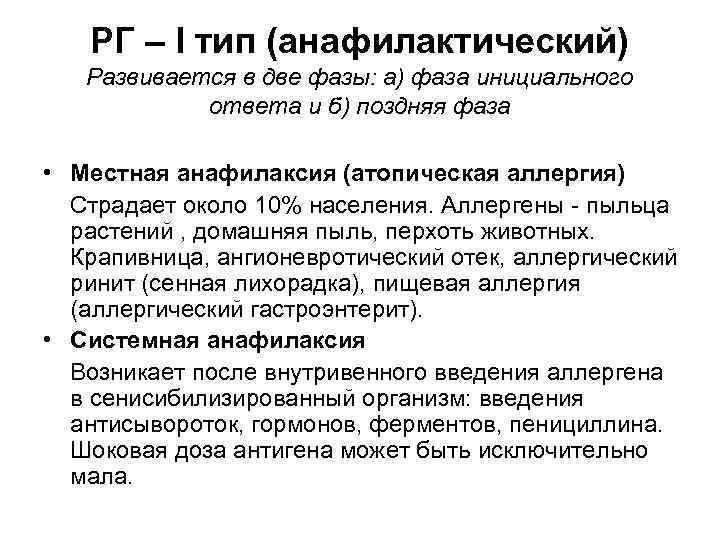 РГ – I тип (анафилактический)

Развивается в две фазы: а) фаза инициального ответа и б) поздняя фаза

• Местная анафилаксия (атопическая аллергия)

Страдает около 10% населения. Аллергены - пыльца растений , домашняя пыль, перхоть животных. Крапивница, ангионевротический отек, аллергический ринит (сенная лихорадка), пищевая аллергия (аллергический гастроэнтерит).

• Системная анафилаксия

Возникает после внутривенного введения аллергена в сенисибилизированный организм: введения антисывороток, гормонов, ферментов, пенициллина. Шоковая доза антигена может быть исключительно мала.